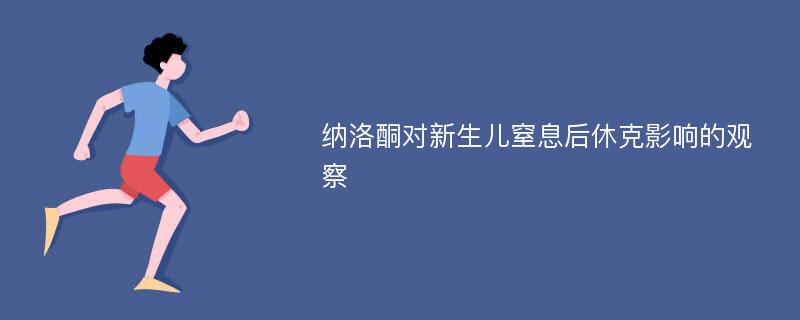 纳洛酮对新生儿窒息后休克影响的观察